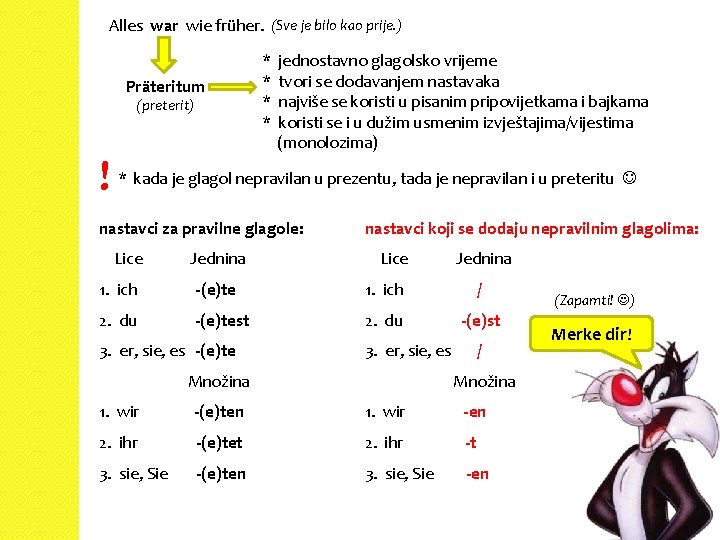 Alles war wie früher. (Sve je bilo kao prije.)

Präteritum
(preterit)

* jednostavno glagolsko vrijeme
* tvori se dodavanjem nastavaka
* najviše se koristi u pisanim pripovijetkama i bajkama
* koristi se i u dužim usmenim izvještajima/vijestima (monolozima)

! * kada je glagol nepravilan u prezentu, tada je nepravilan i u preteritu ☺

nastavci za pravilne glagole:

| Lice | Jednina |
|---|---|
| 1. ich | -(e)te |
| 2. du | -(e)test |
| 3. er, sie, es | -(e)te |
| | Množina |
| 1. wir | -(e)ten |
| 2. ihr | -(e)tet |
| 3. sie, Sie | -(e)ten |

nastavci koji se dodaju nepravilnim glagolima:

| Lice | Jednina |
|---|---|
| 1. ich | / |
| 2. du | -(e)st |
| 3. er, sie, es | / |
| | Množina |
| 1. wir | -en |
| 2. ihr | -t |
| 3. sie, Sie | -en |

(Zapamti! ☺)

Merke dir!